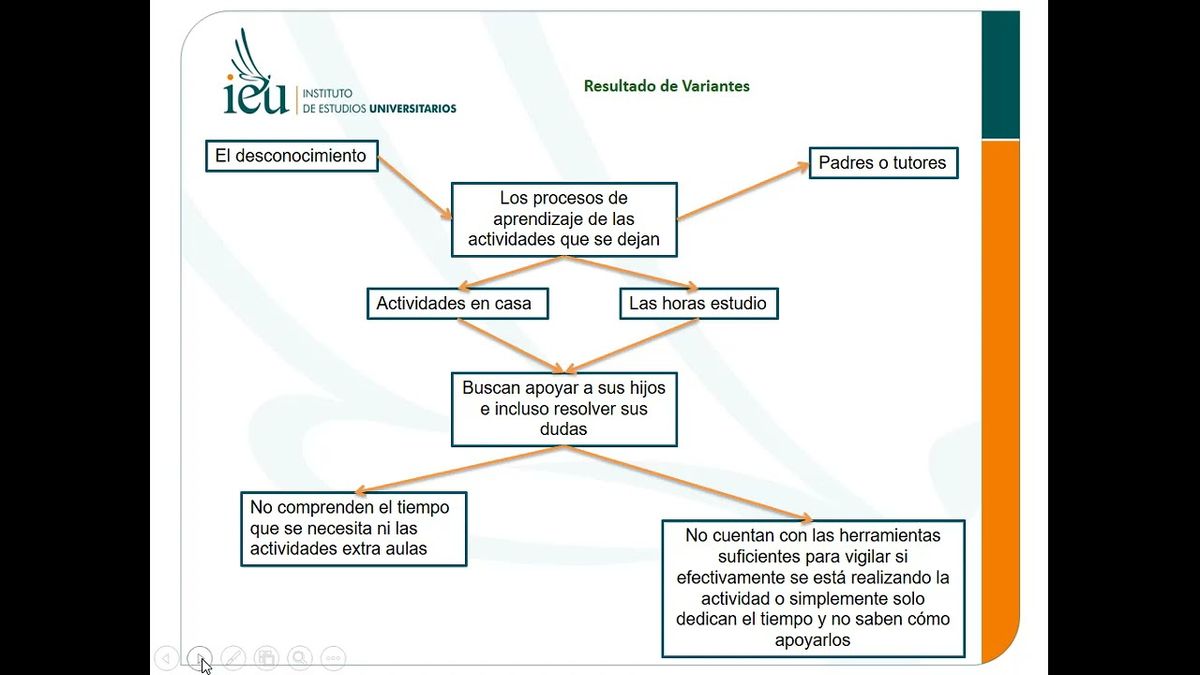 ieu INSTITUTO DE ESTUDIOS UNIVERSITARIOS

Resultado de Variantes

El desconocimiento

Padres o tutores

Los procesos de aprendizaje de las actividades que se dejan

Actividades en casa

Las horas estudio

Buscan apoyar a sus hijos e incluso resolver sus dudas

No comprenden el tiempo que se necesita ni las actividades extra aulas

No cuentan con las herramientas suficientes para vigilar si efectivamente se está realizando la actividad o simplemente solo dedican el tiempo y no saben cómo apoyarlos